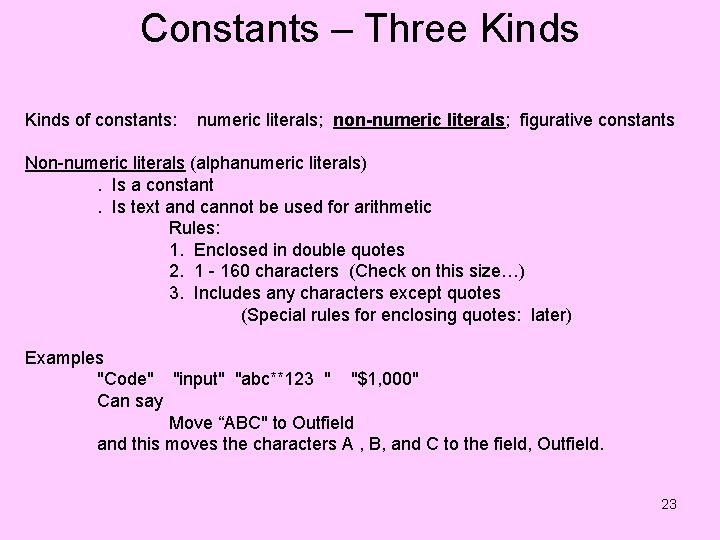 Constants – Three Kinds

Kinds of constants: numeric literals; non-numeric literals; figurative constants

Non-numeric literals (alphanumeric literals)
. Is a constant
. Is text and cannot be used for arithmetic
Rules:
1. Enclosed in double quotes
2. 1 - 160 characters (Check on this size…)
3. Includes any characters except quotes
(Special rules for enclosing quotes: later)

Examples
"Code" "input" "abc**123 " "$1,000"
Can say
Move “ABC" to Outfield
and this moves the characters A , B, and C to the field, Outfield.

23